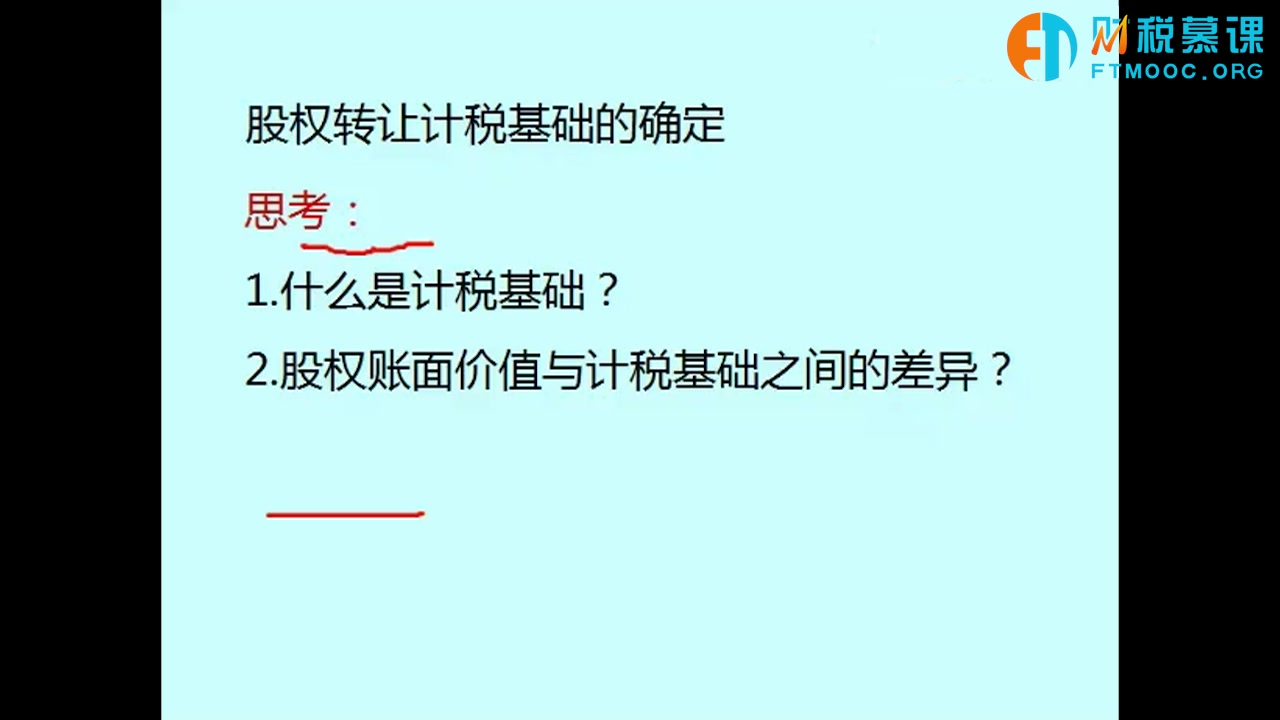 财税慕课
FTMOOC.ORG

股权转让计税基础的确定

思考：

1.什么是计税基础？

2.股权账面价值与计税基础之间的差异？